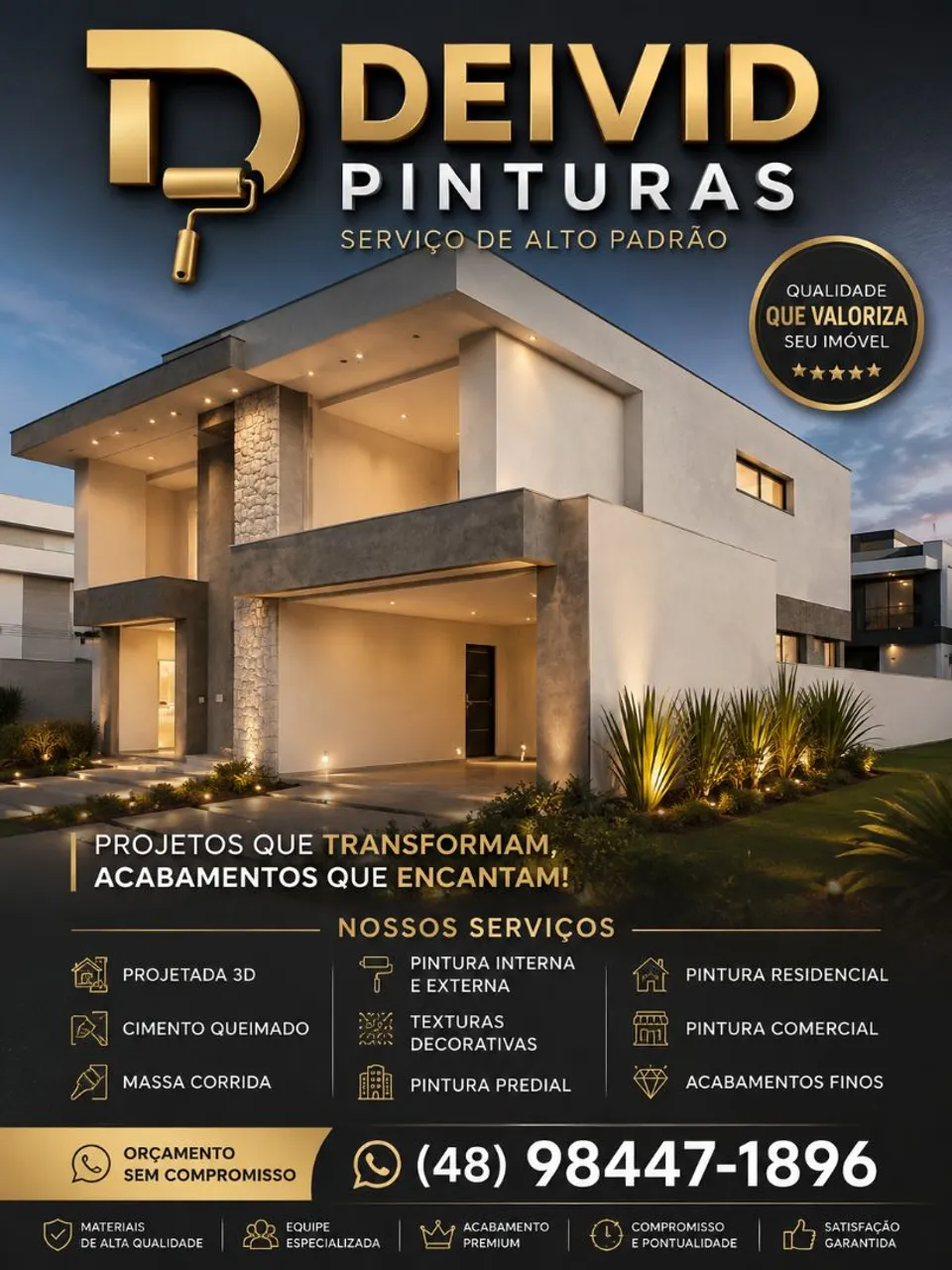 DEIVID
PINTURAS
SERVIÇO DE ALTO PADRÃO

QUALIDADE
QUE VALORIZA
SEU IMÓVEL
★★★★★

PROJETOS QUE TRANSFORMAM,
ACABAMENTOS QUE ENCANTAM!

NOSSOS SERVIÇOS

PROJETADA 3D
CIMENTO QUEIMADO
MASSA CORRIDA

PINTURA INTERNA E EXTERNA
TEXTURAS DECORATIVAS
PINTURA PREDIAL

PINTURA RESIDENCIAL
PINTURA COMERCIAL
ACABAMENTOS FINOS

ORÇAMENTO
SEM COMPROMISSO

(48) 98447-1896

MATERIAIS
DE ALTA QUALIDADE

EQUIPE
ESPECIALIZADA

ACABAMENTO
PREMIUM

COMPROMISSO
E PONTUALIDADE

SATISFAÇÃO
GARANTIDA